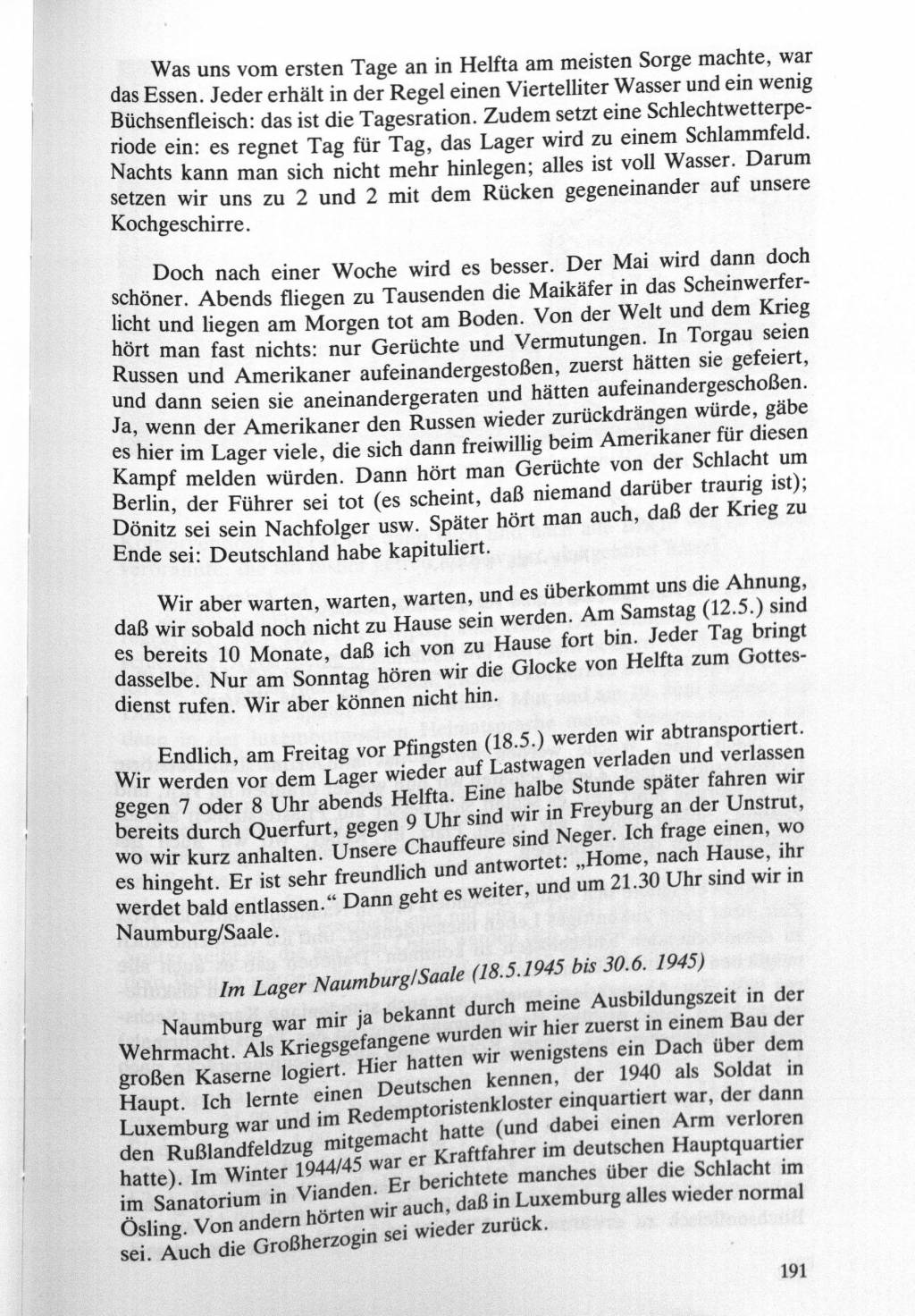 Was uns vom ersten Tage an in Helfta am meisten Sorge machte, war das Essen. Jeder erhält in der Regel einen Viertelliter Wasser und ein wenig Büchsenfleisch: das ist die Tagesration. Zudem setzt eine Schlechtwetterperiode ein: es regnet Tag für Tag, das Lager wird zu einem Schlammfeld. Nachts kann man sich nicht mehr hinlegen; alles ist voll Wasser. Darum setzen wir uns zu 2 und 2 mit dem Rücken gegeneinander auf unsere Kochgeschirre.

Doch nach einer Woche wird es besser. Der Mai wird dann doch schöner. Abends fliegen zu Tausenden die Maikäfer in das Scheinwerferlicht und liegen am Morgen tot am Boden. Von der Welt und dem Krieg hört man fast nichts: nur Gerüchte und Vermutungen. In Torgau seien Russen und Amerikaner aufeinandergestoßen, zuerst hätten sie gefeiert, und dann seien sie aneinandergeraten und hätten aufeinandergeschoßen. Ja, wenn der Amerikaner den Russen wieder zurückdrängen würde, gäbe es hier im Lager viele, die sich dann freiwillig beim Amerikaner für diesen Kampf melden würden. Dann hört man Gerüchte von der Schlacht um Berlin, der Führer sei tot (es scheint, daß niemand darüber traurig ist); Dönitz sei sein Nachfolger usw. Später hört man auch, daß der Krieg zu Ende sei: Deutschland habe kapituliert.

Wir aber warten, warten, warten, und es überkommt uns die Ahnung, daß wir sobald noch nicht zu Hause sein werden. Am Samstag (12.5.) sind es bereits 10 Monate, daß ich von zu Hause fort bin. Jeder Tag bringt dasselbe. Nur am Sonntag hören wir die Glocke von Helfta zum Gottesdienst rufen. Wir aber können nicht hin.

Endlich, am Freitag vor Pfingsten (18.5.) werden wir abtransportiert. Wir werden vor dem Lager wieder auf Lastwagen verladen und verlassen gegen 7 oder 8 Uhr abends Helfta. Eine halbe Stunde später fahren wir bereits durch Querfurt, gegen 9 Uhr sind wir in Freyburg an der Unstrut, wo wir kurz anhalten. Unsere Chauffeure sind Neger. Ich frage einen, wo es hingeht. Er ist sehr freundlich und antwortet: „Home, nach Hause, ihr werdet bald entlassen.“ Dann geht es weiter, und um 21.30 Uhr sind wir in Naumburg/Saale.

Im Lager Naumburg/Saale (18.5.1945 bis 30.6. 1945)

Naumburg war mir ja bekannt durch meine Ausbildungszeit in der Wehrmacht. Als Kriegsgefangene wurden wir hier zuerst in einem Bau der großen Kaserne logiert. Hier hatten wir wenigstens ein Dach über dem Haupt. Ich lernte einen Deutschen kennen, der 1940 als Soldat in Luxemburg war und im Redemptoristenkloster einquartiert war, der dann den Rußlandfeldzug mitgemacht hatte (und dabei einen Arm verloren hatte). Im Winter 1944/45 war er Kraftfahrer im deutschen Hauptquartier im Sanatorium in Vianden. Er berichtete manches über die Schlacht im Ösling. Von andern hörten wir auch, daß in Luxemburg alles wieder normal sei. Auch die Großherzogin sei wieder zurück.

191